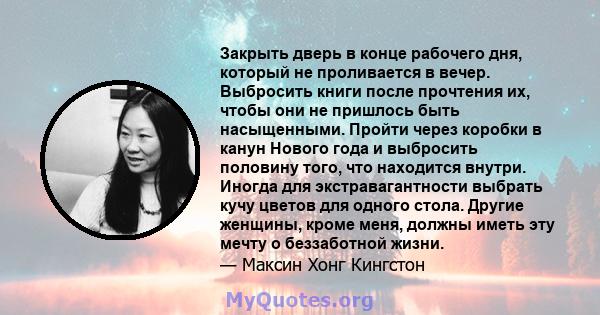 Закрыть дверь в конце рабочего дня, который не проливается в вечер. Выбросить книги после прочтения их, чтобы они не пришлось быть насыщенными. Пройти через коробки в канун Нового года и выбросить половину того, что находится внутри. Иногда для экстравагантности выбрать кучу цветов для одного стола. Другие женщины, кроме меня, должны иметь эту мечту о беззаботной жизни.
— Максин Хонг Кингстон

MyQuotes.org